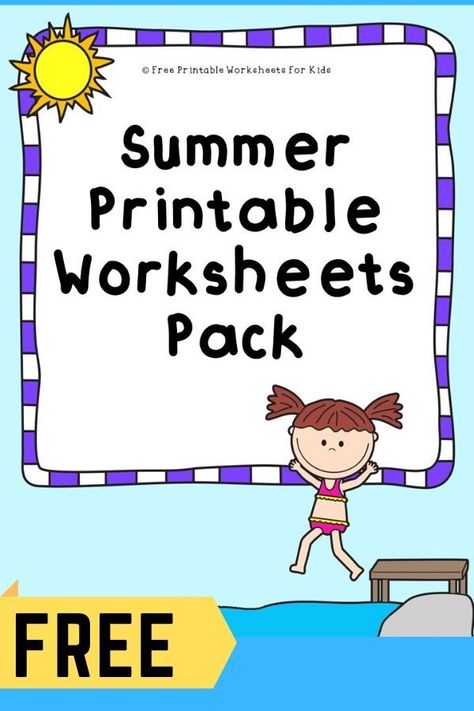 © Free Printable Worksheets For Kids

Summer Printable Worksheets Pack

FREE